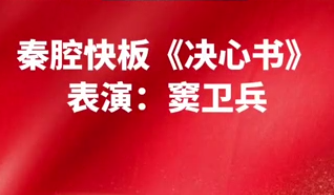 秦腔快板《决心书》
表演：窦卫兵